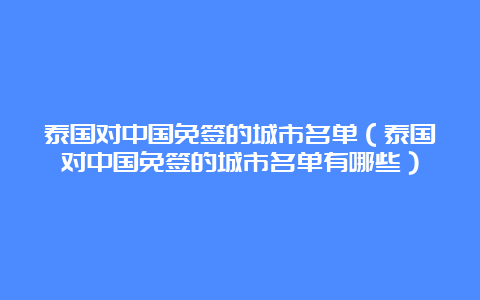 泰国对中国免签的城市名单（泰国对中国免签的城市名单有哪些）